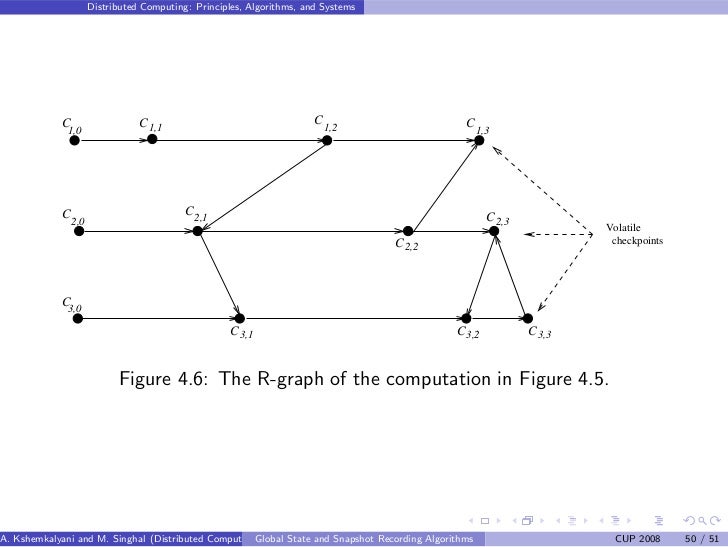 Distributed Computing: Principles, Algorithms, and Systems

$C_{1,0}$ $C_{1,1}$ $C_{1,2}$ $C_{1,3}$

$C_{2,0}$ $C_{2,1}$ $C_{2,2}$ $C_{2,3}$

Volatile checkpoints

$C_{3,0}$ $C_{3,1}$ $C_{3,2}$ $C_{3,3}$

Figure 4.6: The R-graph of the computation in Figure 4.5.

A. Kshemkalyani and M. Singhal (Distributed Comput Global State and Snapshot Recording Algorithms CUP 2008 50 / 51